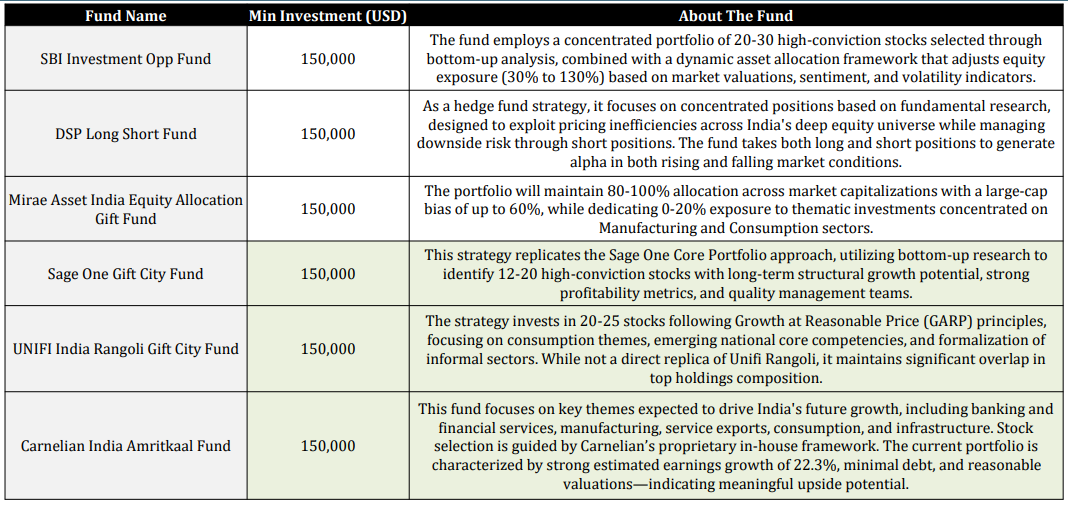 | Fund Name | Min Investment (USD) | About The Fund |
|---|---|---|
| SBI Investment Opp Fund | 150,000 | The fund employs a concentrated portfolio of 20-30 high-conviction stocks selected through bottom-up analysis, combined with a dynamic asset allocation framework that adjusts equity exposure (30% to 130%) based on market valuations, sentiment, and volatility indicators. |
| DSP Long Short Fund | 150,000 | As a hedge fund strategy, it focuses on concentrated positions based on fundamental research, designed to exploit pricing inefficiencies across India's deep equity universe while managing downside risk through short positions. The fund takes both long and short positions to generate alpha in both rising and falling market conditions. |
| Mirae Asset India Equity Allocation Gift Fund | 150,000 | The portfolio will maintain 80-100% allocation across market capitalizations with a large-cap bias of up to 60%, while dedicating 0-20% exposure to thematic investments concentrated on Manufacturing and Consumption sectors. |
| Sage One Gift City Fund | 150,000 | This strategy replicates the Sage One Core Portfolio approach, utilizing bottom-up research to identify 12-20 high-conviction stocks with long-term structural growth potential, strong profitability metrics, and quality management teams. |
| UNIFI India Rangoli Gift City Fund | 150,000 | The strategy invests in 20-25 stocks following Growth at Reasonable Price (GARP) principles, focusing on consumption themes, emerging national core competencies, and formalization of informal sectors. While not a direct replica of Unifi Rangoli, it maintains significant overlap in top holdings composition. |
| Carnelian India Amritkaal Fund | 150,000 | This fund focuses on key themes expected to drive India's future growth, including banking and financial services, manufacturing, service exports, consumption, and infrastructure. Stock selection is guided by Carnelian's proprietary in-house framework. The current portfolio is characterized by strong estimated earnings growth of 22.3%, minimal debt, and reasonable valuations—indicating meaningful upside potential. |